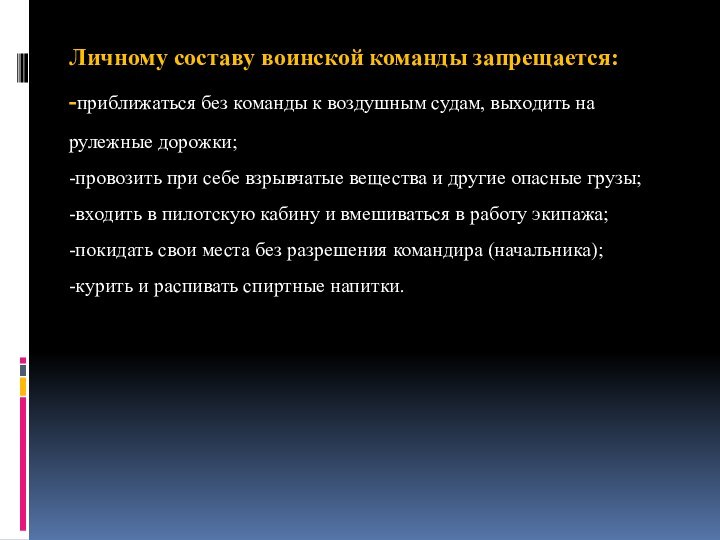 Личному составу воинской команды запрещается:

-приближаться без команды к воздушным судам, выходить на рулежные дорожки;

-провозить при себе взрывчатые вещества и другие опасные грузы;

-входить в пилотскую кабину и вмешиваться в работу экипажа;

-покидать свои места без разрешения командира (начальника);

-курить и распивать спиртные напитки.